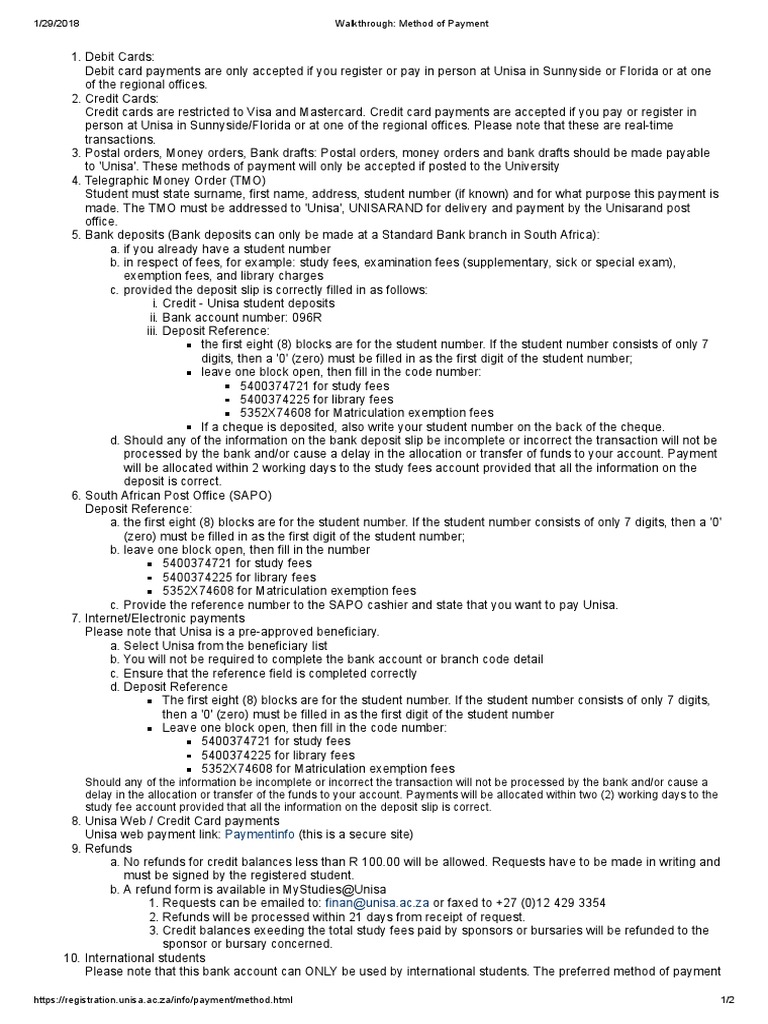 1/29/2018 Walkthrough: Method of Payment

1. Debit Cards:
Debit card payments are only accepted if you register or pay in person at Unisa in Sunnyside or Florida or at one of the regional offices.
2. Credit Cards:
Credit cards are restricted to Visa and Mastercard. Credit card payments are accepted if you pay or register in person at Unisa in Sunnyside/Florida or at one of the regional offices. Please note that these are real-time transactions.
3. Postal orders, Money orders, Bank drafts: Postal orders, money orders and bank drafts should be made payable to 'Unisa'. These methods of payment will only be accepted if posted to the University
4. Telegraphic Money Order (TMO)
Student must state surname, first name, address, student number (if known) and for what purpose this payment is made. The TMO must be addressed to 'Unisa', UNISARAND for delivery and payment by the Unisarand post office.
5. Bank deposits (Bank deposits can only be made at a Standard Bank branch in South Africa):
a. if you already have a student number
b. in respect of fees, for example: study fees, examination fees (supplementary, sick or special exam), exemption fees, and library charges
c. provided the deposit slip is correctly filled in as follows:
i. Credit - Unisa student deposits
ii. Bank account number: 096R
iii. Deposit Reference:
▪ the first eight (8) blocks are for the student number. If the student number consists of only 7 digits, then a '0' (zero) must be filled in as the first digit of the student number;
▪ leave one block open, then fill in the code number:
▪ 5400374721 for study fees
▪ 5400374225 for library fees
▪ 5352X74608 for Matriculation exemption fees
▪ If a cheque is deposited, also write your student number on the back of the cheque.
d. Should any of the information on the bank deposit slip be incomplete or incorrect the transaction will not be processed by the bank and/or cause a delay in the allocation or transfer of funds to your account. Payment will be allocated within 2 working days to the study fees account provided that all the information on the deposit is correct.
6. South African Post Office (SAPO)
Deposit Reference:
a. the first eight (8) blocks are for the student number. If the student number consists of only 7 digits, then a '0' (zero) must be filled in as the first digit of the student number;
b. leave one block open, then fill in the number
▪ 5400374721 for study fees
▪ 5400374225 for library fees
▪ 5352X74608 for Matriculation exemption fees
c. Provide the reference number to the SAPO cashier and state that you want to pay Unisa.
7. Internet/Electronic payments
Please note that Unisa is a pre-approved beneficiary.
a. Select Unisa from the beneficiary list
b. You will not be required to complete the bank account or branch code detail
c. Ensure that the reference field is completed correctly
d. Deposit Reference
▪ The first eight (8) blocks are for the student number. If the student number consists of only 7 digits, then a '0' (zero) must be filled in as the first digit of the student number
▪ Leave one block open, then fill in the code number:
▪ 5400374721 for study fees
▪ 5400374225 for library fees
▪ 5352X74608 for Matriculation exemption fees
Should any of the information be incomplete or incorrect the transaction will not be processed by the bank and/or cause a delay in the allocation or transfer of the funds to your account. Payments will be allocated within two (2) working days to the study fee account provided that all the information on the deposit slip is correct.
8. Unisa Web / Credit Card payments
Unisa web payment link: Paymentinfo (this is a secure site)
9. Refunds
a. No refunds for credit balances less than R 100.00 will be allowed. Requests have to be made in writing and must be signed by the registered student.
b. A refund form is available in MyStudies@Unisa
1. Requests can be emailed to: finan@unisa.ac.za or faxed to +27 (0)12 429 3354
2. Refunds will be processed within 21 days from receipt of request.
3. Credit balances exeeding the total study fees paid by sponsors or bursaries will be refunded to the sponsor or bursary concerned.
10. International students
Please note that this bank account can ONLY be used by international students. The preferred method of payment

https://registration.unisa.ac.za/info/payment/method.html 1/2